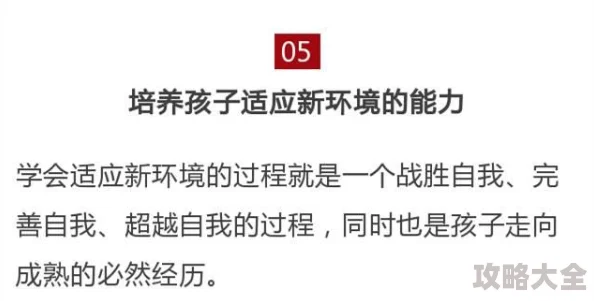 05

培养孩子适应新环境的能力

学会适应新环境的过程就是一个战胜自我、完善自我、超越自我的过程，同时也是孩子走向成熟的必然经历。

攻略大全